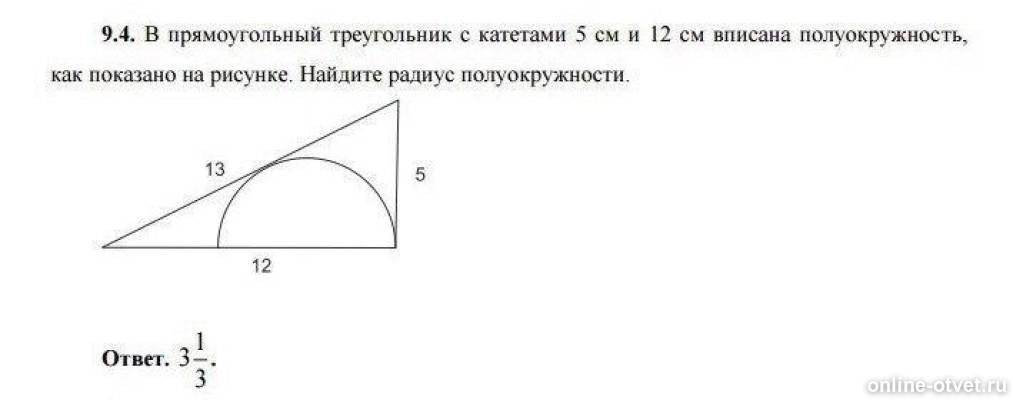 **9.4.** В прямоугольный треугольник с катетами 5 см и 12 см вписана полуокружность, как показано на рисунке. Найдите радиус полуокружности.

13

5

12

**Ответ.** $3\frac{1}{3}$.

online-otvet.ru